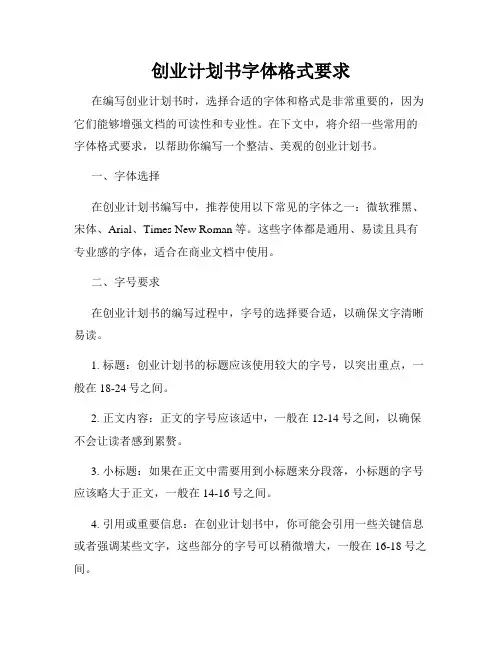 创业计划书字体格式要求

在编写创业计划书时，选择合适的字体和格式是非常重要的，因为它们能够增强文档的可读性和专业性。在下文中，将介绍一些常用的字体格式要求，以帮助你编写一个整洁、美观的创业计划书。

一、字体选择

在创业计划书编写中，推荐使用以下常见的字体之一：微软雅黑、宋体、Arial、Times New Roman 等。这些字体都是通用、易读且具有专业感的字体，适合在商业文档中使用。

二、字号要求

在创业计划书的编写过程中，字号的选择要合适，以确保文字清晰易读。

1. 标题：创业计划书的标题应该使用较大的字号，以突出重点，一般在 18-24 号之间。

2. 正文内容：正文的字号应该适中，一般在 12-14 号之间，以确保不会让读者感到累赘。

3. 小标题：如果在正文中需要用到小标题来分段落，小标题的字号应该略大于正文，一般在 14-16 号之间。

4. 引用或重要信息：在创业计划书中，你可能会引用一些关键信息或者强调某些文字，这些部分的字号可以稍微增大，一般在 16-18 号之间。